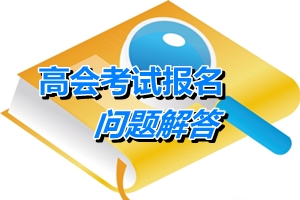 高会考试报名
问题解答